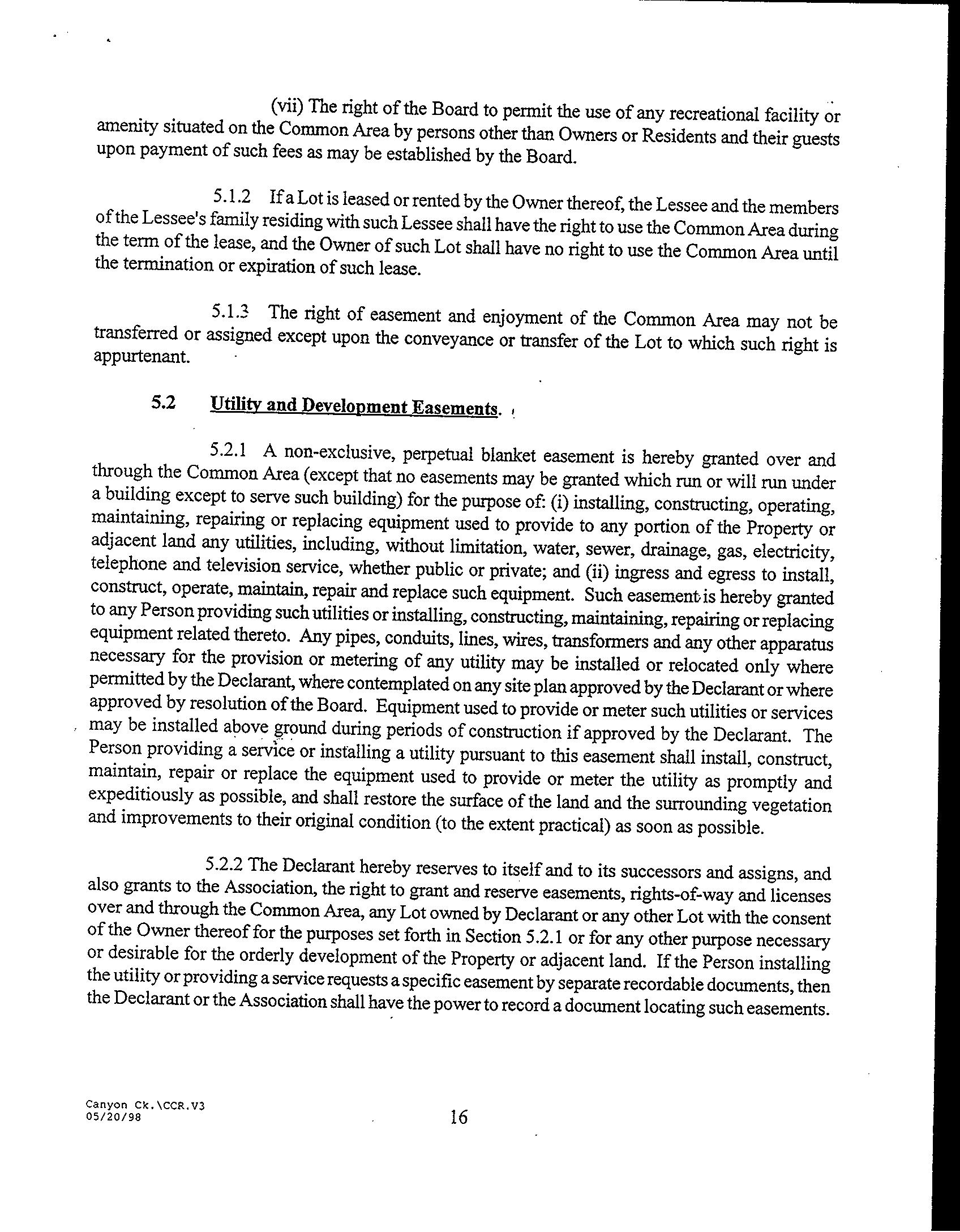 (vii) The right of the Board to permit the use of any recreational facility or amenity situated on the Common Area by persons other than Owners or Residents and their guests upon payment of such fees as may be established by the Board.

5.1.2 If a Lot is leased or rented by the Owner thereof, the Lessee and the members of the Lessee's family residing with such Lessee shall have the right to use the Common Area during the term of the lease, and the Owner of such Lot shall have no right to use the Common Area until the termination or expiration of such lease.

5.1.3 The right of easement and enjoyment of the Common Area may not be transferred or assigned except upon the conveyance or transfer of the Lot to which such right is appurtenant.

5.2 Utility and Development Easements.

5.2.1 A non-exclusive, perpetual blanket easement is hereby granted over and through the Common Area (except that no easements may be granted which run or will run under a building except to serve such building) for the purpose of: (i) installing, constructing, operating, maintaining, repairing or replacing equipment used to provide to any portion of the Property or adjacent land any utilities, including, without limitation, water, sewer, drainage, gas, electricity, telephone and television service, whether public or private; and (ii) ingress and egress to install, construct, operate, maintain, repair and replace such equipment. Such easement is hereby granted to any Person providing such utilities or installing, constructing, maintaining, repairing or replacing equipment related thereto. Any pipes, conduits, lines, wires, transformers and any other apparatus necessary for the provision or metering of any utility may be installed or relocated only where permitted by the Declarant, where contemplated on any site plan approved by the Declarant or where approved by resolution of the Board. Equipment used to provide or meter such utilities or services may be installed above ground during periods of construction if approved by the Declarant. The Person providing a service or installing a utility pursuant to this easement shall install, construct, maintain, repair or replace the equipment used to provide or meter the utility as promptly and expeditiously as possible, and shall restore the surface of the land and the surrounding vegetation and improvements to their original condition (to the extent practical) as soon as possible.

5.2.2 The Declarant hereby reserves to itself and to its successors and assigns, and also grants to the Association, the right to grant and reserve easements, rights-of-way and licenses over and through the Common Area, any Lot owned by Declarant or any other Lot with the consent of the Owner thereof for the purposes set forth in Section 5.2.1 or for any other purpose necessary or desirable for the orderly development of the Property or adjacent land. If the Person installing the utility or providing a service requests a specific easement by separate recordable documents, then the Declarant or the Association shall have the power to record a document locating such easements.

Canyon Ck.\CCR.V3
05/20/98

16